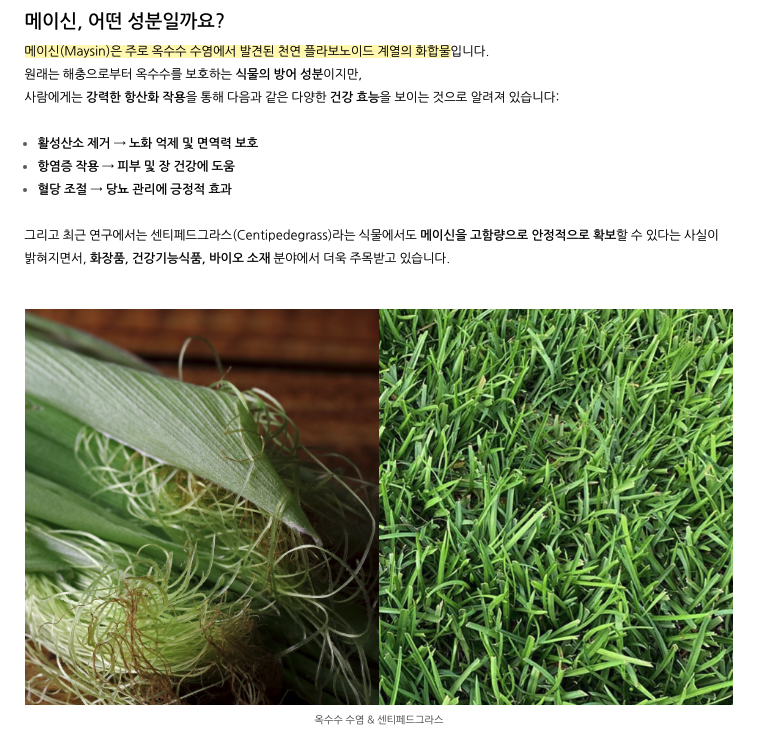 메이신, 어떤 성분일까요?

메이신(Maysin)은 주로 옥수수 수염에서 발견된 천연 플라보노이드 계열의 화합물입니다.
원래는 해충으로부터 옥수수를 보호하는 식물의 방어 성분이지만,
사람에게는 강력한 항산화 작용을 통해 다음과 같은 다양한 건강 효능을 보이는 것으로 알려져 있습니다:

• 활성산소 제거 → 노화 억제 및 면역력 보호
• 항염증 작용 → 피부 및 장 건강에 도움
• 혈당 조절 → 당뇨 관리에 긍정적 효과

그리고 최근 연구에서는 센티페드그라스(Centipedegrass)라는 식물에서도 메이신을 고함량으로 안정적으로 확보할 수 있다는 사실이 밝혀지면서, 화장품, 건강기능식품, 바이오 소재 분야에서 더욱 주목받고 있습니다.

옥수수 수염 & 센티페드그라스